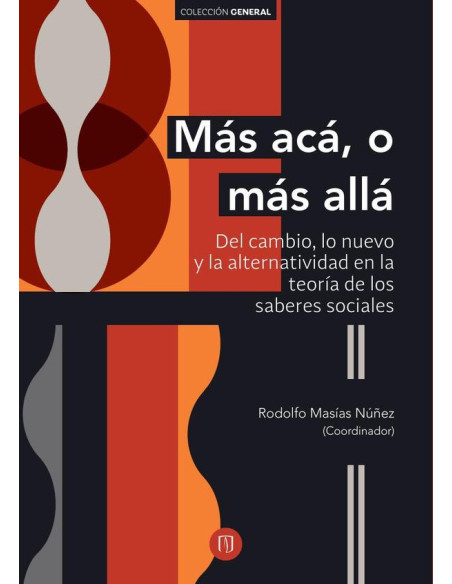 COLECCIÓN GENERAL

Más acá, o más allá

Del cambio, lo nuevo y la alternatividad en la teoría de los saberes sociales

Rodolfo Masías Núñez
(Coordinador)